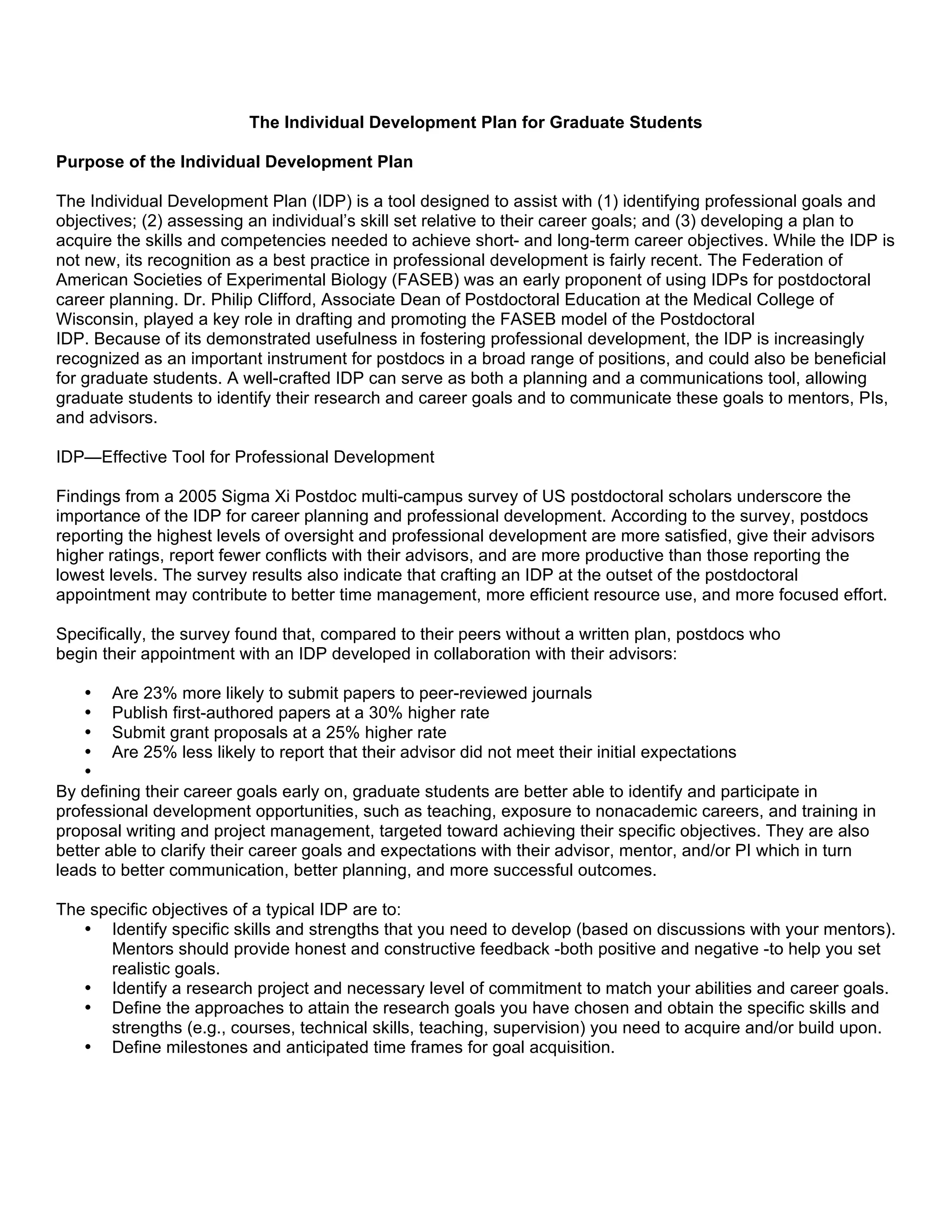 The Individual Development Plan for Graduate Students

Purpose of the Individual Development Plan

The Individual Development Plan (IDP) is a tool designed to assist with (1) identifying professional goals and objectives; (2) assessing an individual's skill set relative to their career goals; and (3) developing a plan to acquire the skills and competencies needed to achieve short- and long-term career objectives. While the IDP is not new, its recognition as a best practice in professional development is fairly recent. The Federation of American Societies of Experimental Biology (FASEB) was an early proponent of using IDPs for postdoctoral career planning. Dr. Philip Clifford, Associate Dean of Postdoctoral Education at the Medical College of Wisconsin, played a key role in drafting and promoting the FASEB model of the Postdoctoral IDP. Because of its demonstrated usefulness in fostering professional development, the IDP is increasingly recognized as an important instrument for postdocs in a broad range of positions, and could also be beneficial for graduate students. A well-crafted IDP can serve as both a planning and a communications tool, allowing graduate students to identify their research and career goals and to communicate these goals to mentors, PIs, and advisors.

IDP—Effective Tool for Professional Development

Findings from a 2005 Sigma Xi Postdoc multi-campus survey of US postdoctoral scholars underscore the importance of the IDP for career planning and professional development. According to the survey, postdocs reporting the highest levels of oversight and professional development are more satisfied, give their advisors higher ratings, report fewer conflicts with their advisors, and are more productive than those reporting the lowest levels. The survey results also indicate that crafting an IDP at the outset of the postdoctoral appointment may contribute to better time management, more efficient resource use, and more focused effort.

Specifically, the survey found that, compared to their peers without a written plan, postdocs who begin their appointment with an IDP developed in collaboration with their advisors:

• Are 23% more likely to submit papers to peer-reviewed journals
• Publish first-authored papers at a 30% higher rate
• Submit grant proposals at a 25% higher rate
• Are 25% less likely to report that their advisor did not meet their initial expectations
•

By defining their career goals early on, graduate students are better able to identify and participate in professional development opportunities, such as teaching, exposure to nonacademic careers, and training in proposal writing and project management, targeted toward achieving their specific objectives. They are also better able to clarify their career goals and expectations with their advisor, mentor, and/or PI which in turn leads to better communication, better planning, and more successful outcomes.

The specific objectives of a typical IDP are to:
• Identify specific skills and strengths that you need to develop (based on discussions with your mentors). Mentors should provide honest and constructive feedback -both positive and negative -to help you set realistic goals.
• Identify a research project and necessary level of commitment to match your abilities and career goals.
• Define the approaches to attain the research goals you have chosen and obtain the specific skills and strengths (e.g., courses, technical skills, teaching, supervision) you need to acquire and/or build upon.
• Define milestones and anticipated time frames for goal acquisition.